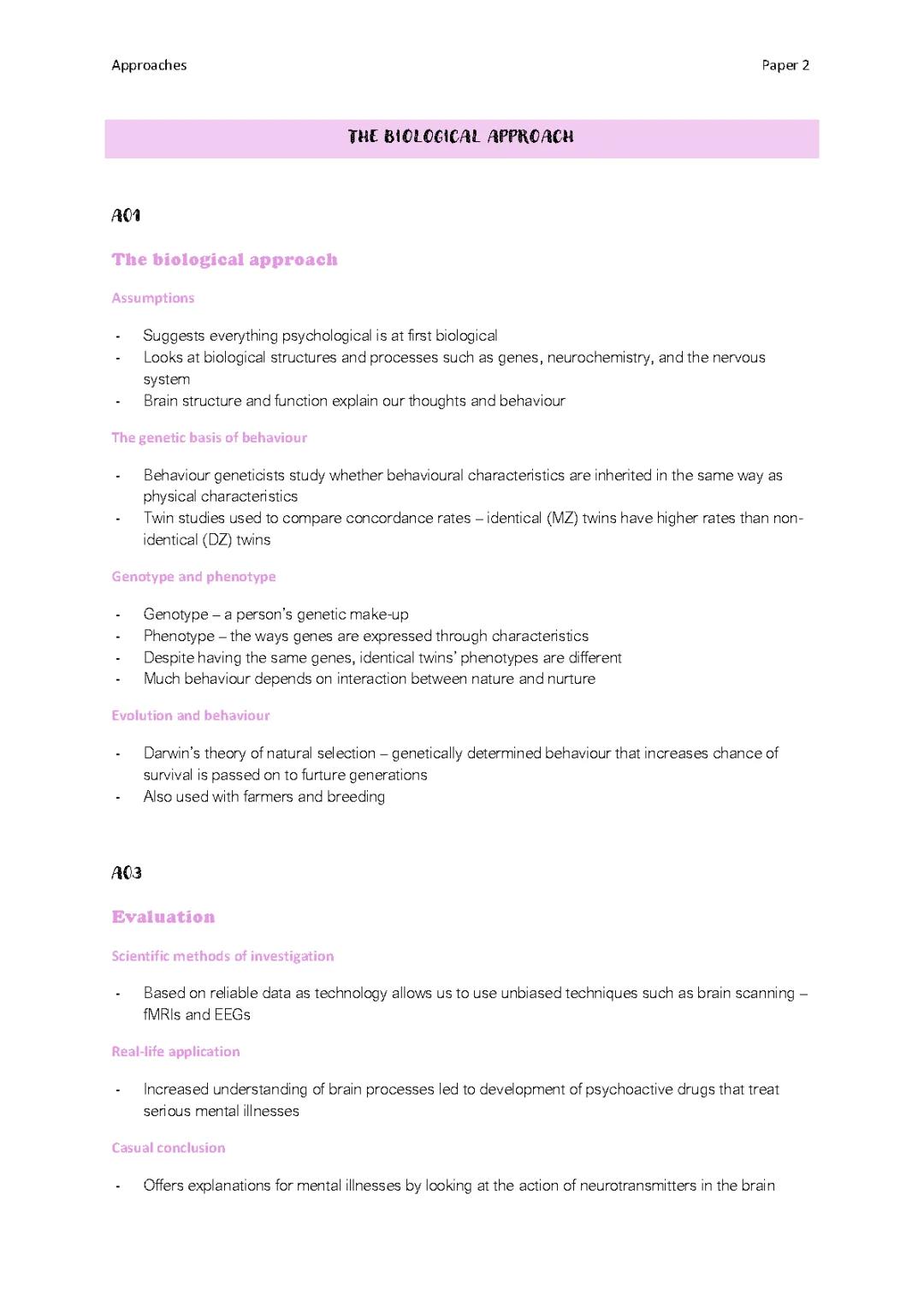 Approaches

Paper 2

THE BIOLOGICAL APPROACH

AO1

The biological approach

Assumptions

- Suggests everything psychological is at first biological
- Looks at biological structures and processes such as genes, neurochemistry, and the nervous system
- Brain structure and function explain our thoughts and behaviour

The genetic basis of behaviour

- Behaviour geneticists study whether behavioural characteristics are inherited in the same way as physical characteristics
- Twin studies used to compare concordance rates – identical (MZ) twins have higher rates than non-identical (DZ) twins

Genotype and phenotype

- Genotype – a person's genetic make-up
- Phenotype – the ways genes are expressed through characteristics
- Despite having the same genes, identical twins' phenotypes are different
- Much behaviour depends on interaction between nature and nurture

Evolution and behaviour

- Darwin's theory of natural selection – genetically determined behaviour that increases chance of survival is passed on to furture generations
- Also used with farmers and breeding

AO3

Evaluation

Scientific methods of investigation

- Based on reliable data as technology allows us to use unbiased techniques such as brain scanning – fMRIs and EEGs

Real-life application

- Increased understanding of brain processes led to development of psychoactive drugs that treat serious mental illnesses

Casual conclusion

- Offers explanations for mental illnesses by looking at the action of neurotransmitters in the brain